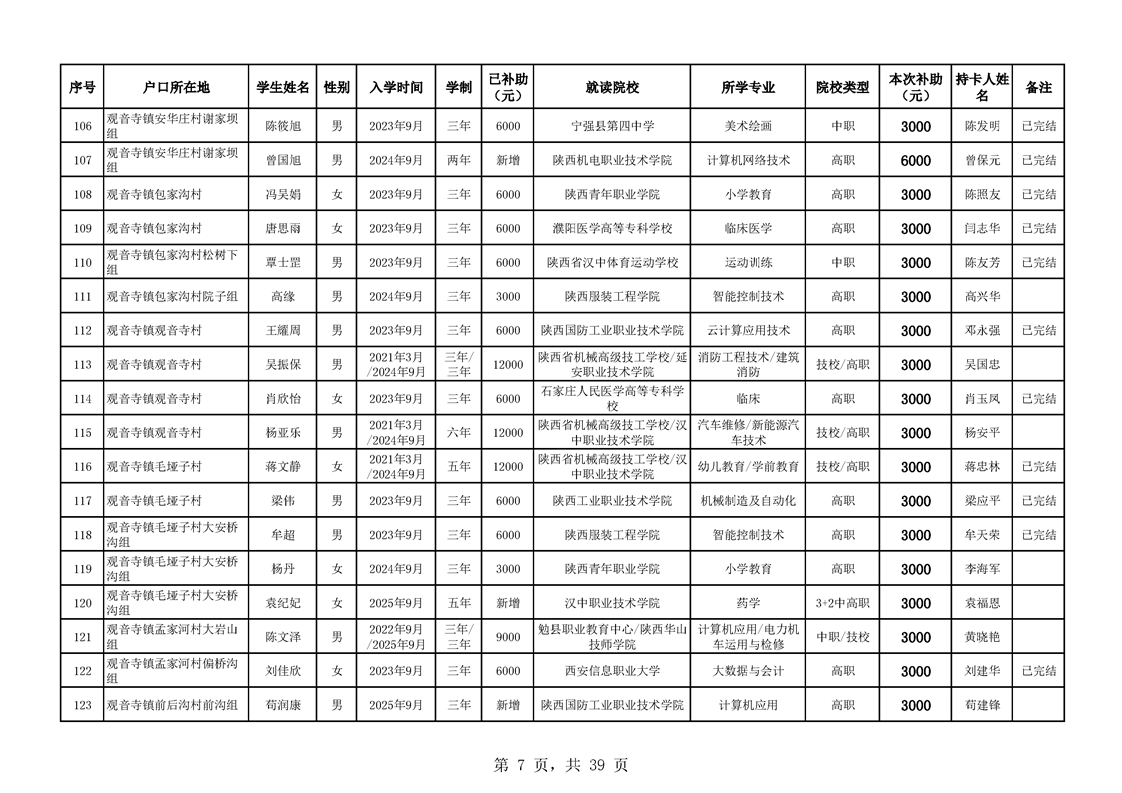 | 序号 | 户口所在地 | 学生姓名 | 性别 | 入学时间 | 学制 | 已补助（元） | 就读院校 | 所学专业 | 院校类型 | 本次补助（元） | 持卡人姓名 | 备注 |
|---|---|---|---|---|---|---|---|---|---|---|---|---|
| 106 | 观音寺镇安华庄村谢家坝组 | 陈筱旭 | 男 | 2023年9月 | 三年 | 6000 | 宁强县第四中学 | 美术绘画 | 中职 | 3000 | 陈发明 | 已完结 |
| 107 | 观音寺镇安华庄村谢家坝组 | 曾国旭 | 男 | 2024年9月 | 两年 | 新增 | 陕西机电职业技术学院 | 计算机网络技术 | 高职 | 6000 | 曾保元 | 已完结 |
| 108 | 观音寺镇包家沟村 | 冯吴娟 | 女 | 2023年9月 | 三年 | 6000 | 陕西青年职业学院 | 小学教育 | 高职 | 3000 | 陈照友 | 已完结 |
| 109 | 观音寺镇包家沟村 | 唐思雨 | 女 | 2023年9月 | 三年 | 6000 | 濮阳医学高等专科学校 | 临床医学 | 高职 | 3000 | 闫志华 | 已完结 |
| 110 | 观音寺镇包家沟村松树下组 | 覃士罡 | 男 | 2023年9月 | 三年 | 6000 | 陕西省汉中体育运动学校 | 运动训练 | 中职 | 3000 | 陈友芳 | 已完结 |
| 111 | 观音寺镇包家沟村院子组 | 高缘 | 男 | 2024年9月 | 三年 | 3000 | 陕西服装工程学院 | 智能控制技术 | 高职 | 3000 | 高兴华 | |
| 112 | 观音寺镇观音寺村 | 王耀周 | 男 | 2023年9月 | 三年 | 6000 | 陕西国防工业职业技术学院 | 云计算应用技术 | 高职 | 3000 | 邓永强 | 已完结 |
| 113 | 观音寺镇观音寺村 | 吴振保 | 男 | 2021年3月/2024年9月 | 三年/三年 | 12000 | 陕西省机械高级技工学校/延安职业技术学院 | 消防工程技术/建筑消防 | 技校/高职 | 3000 | 吴国忠 | |
| 114 | 观音寺镇观音寺村 | 肖欣怡 | 女 | 2023年9月 | 三年 | 6000 | 石家庄人民医学高等专科学校 | 临床 | 高职 | 3000 | 肖玉凤 | 已完结 |
| 115 | 观音寺镇观音寺村 | 杨亚乐 | 男 | 2021年3月/2024年9月 | 六年 | 12000 | 陕西省机械高级技工学校/汉中职业技术学院 | 汽车维修/新能源汽车技术 | 技校/高职 | 3000 | 杨安平 | |
| 116 | 观音寺镇毛垭子村 | 蒋文静 | 女 | 2021年3月/2024年9月 | 五年 | 12000 | 陕西省机械高级技工学校/汉中职业技术学院 | 幼儿教育/学前教育 | 技校/高职 | 3000 | 蒋忠林 | 已完结 |
| 117 | 观音寺镇毛垭子村 | 梁伟 | 男 | 2023年9月 | 三年 | 6000 | 陕西工业职业技术学院 | 机械制造及自动化 | 高职 | 3000 | 梁应平 | 已完结 |
| 118 | 观音寺镇毛垭子村大安桥沟组 | 牟超 | 男 | 2023年9月 | 三年 | 6000 | 陕西服装工程学院 | 智能控制技术 | 高职 | 3000 | 牟天荣 | 已完结 |
| 119 | 观音寺镇毛垭子村大安桥沟组 | 杨丹 | 女 | 2024年9月 | 三年 | 3000 | 陕西青年职业学院 | 小学教育 | 高职 | 3000 | 李海军 | |
| 120 | 观音寺镇毛垭子村大安桥沟组 | 袁纪妃 | 女 | 2025年9月 | 五年 | 新增 | 汉中职业技术学院 | 药学 | 3+2中高职 | 3000 | 袁福恩 | |
| 121 | 观音寺镇孟家河村大岩山组 | 陈文泽 | 男 | 2022年9月/2025年9月 | 三年/三年 | 9000 | 勉县职业教育中心/陕西华山技师学院 | 计算机应用/电力机车运用与检修 | 中职/技校 | 3000 | 黄晓艳 | |
| 122 | 观音寺镇孟家河村偏桥沟组 | 刘佳欣 | 女 | 2023年9月 | 三年 | 6000 | 西安信息职业大学 | 大数据与会计 | 高职 | 3000 | 刘建华 | 已完结 |
| 123 | 观音寺镇前后沟村前沟组 | 荀润康 | 男 | 2025年9月 | 三年 | 新增 | 陕西国防工业职业技术学院 | 计算机应用 | 高职 | 3000 | 荀建锋 | |

第 7 页，共 39 页